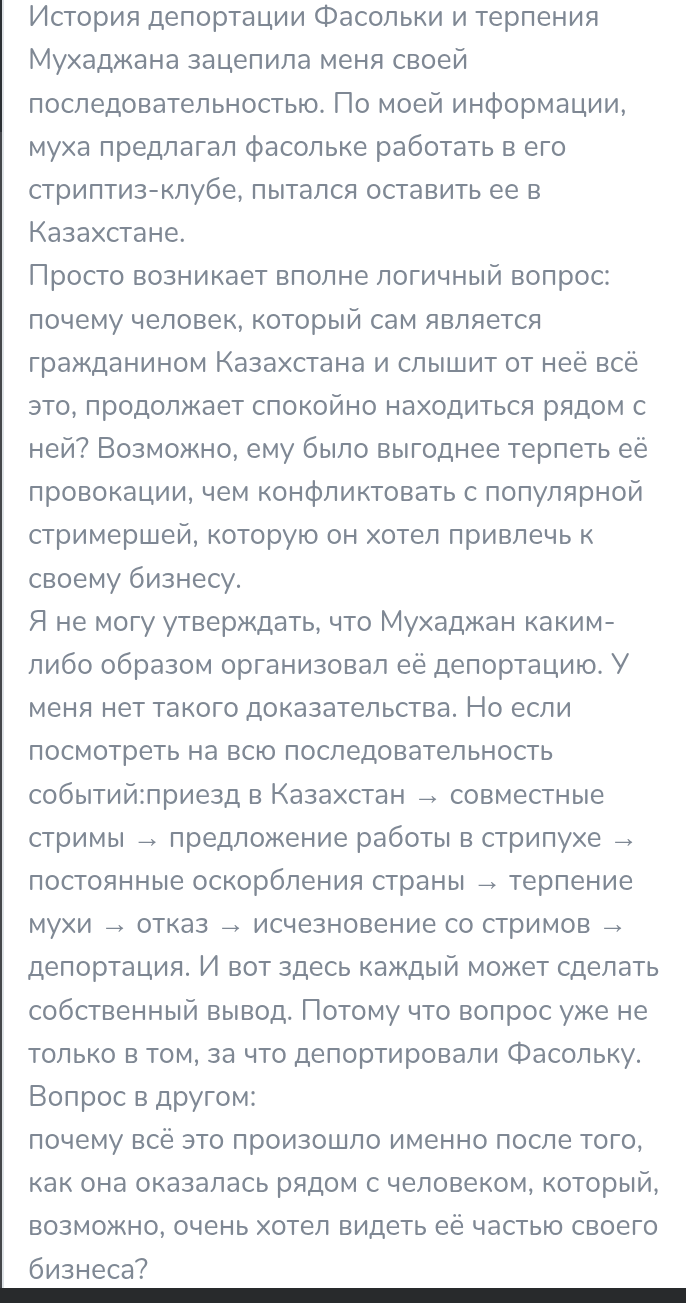 История депортации Фасольки и терпения Мухаджана зацепила меня своей последовательностью. По моей информации, муха предлагал фасольке работать в его стриптиз-клубе, пытался оставить ее в Казахстане.
Просто возникает вполне логичный вопрос: почему человек, который сам является гражданином Казахстана и слышит от неё всё это, продолжает спокойно находиться рядом с ней? Возможно, ему было выгоднее терпеть её провокации, чем конфликтовать с популярной стримершей, которую он хотел привлечь к своему бизнесу.
Я не могу утверждать, что Мухаджан каким-либо образом организовал её депортацию. У меня нет такого доказательства. Но если посмотреть на всю последовательность событий:приезд в Казахстан → совместные стримы → предложение работы в стрипухе → постоянные оскорбления страны → терпение мухи → отказ → исчезновение со стримов → депортация. И вот здесь каждый может сделать собственный вывод. Потому что вопрос уже не только в том, за что депортировали Фасольку.
Вопрос в другом:
почему всё это произошло именно после того, как она оказалась рядом с человеком, который, возможно, очень хотел видеть её частью своего бизнеса?